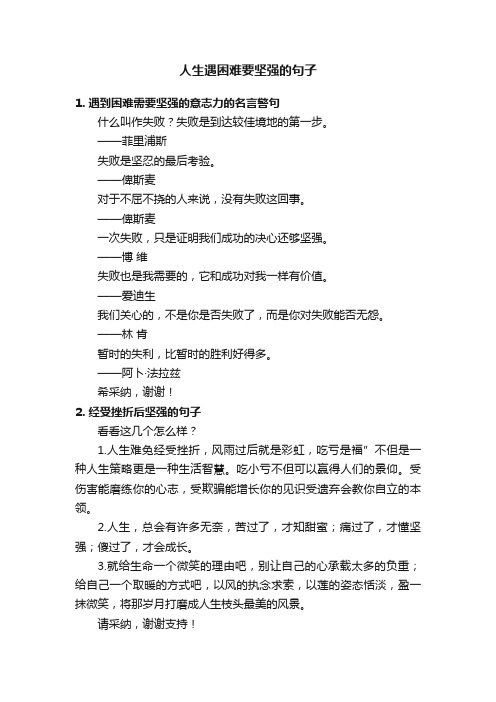 人生遇困难要坚强的句子

1. 遇到困难需要坚强的意志力的名言警句

什么叫作失败？失败是到达较佳境地的第一步。

——菲里浦斯

失败是坚忍的最后考验。

——俾斯麦

对于不屈不挠的人来说，没有失败这回事。

——俾斯麦

一次失败，只是证明我们成功的决心还够坚强。

——博 维

失败也是我需要的，它和成功对我一样有价值。

——爱迪生

我们关心的，不是你是否失败了，而是你对失败能否无怨。

——林 肯

暂时的失利，比暂时的胜利好得多。

——阿卜·法拉兹

希采纳，谢谢！

2. 经受挫折后坚强的句子

看看这几个怎么样？

1.人生难免经受挫折，风雨过后就是彩虹，吃亏是福”不但是一种人生策略更是一种生活智慧。吃小亏不但可以赢得人们的景仰。受伤害能磨练你的心志，受欺骗能增长你的见识受遗弃会教你自立的本领。

2.人生，总会有许多无奈，苦过了，才知甜蜜；痛过了，才懂坚强；傻过了，才会成长。

3.就给生命一个微笑的理由吧，别让自己的心承载太多的负重；给自己一个取暖的方式吧，以风的执念求索，以莲的姿态恬淡，盈一抹微笑，将那岁月打磨成人生枝头最美的风景。

请采纳，谢谢支持！